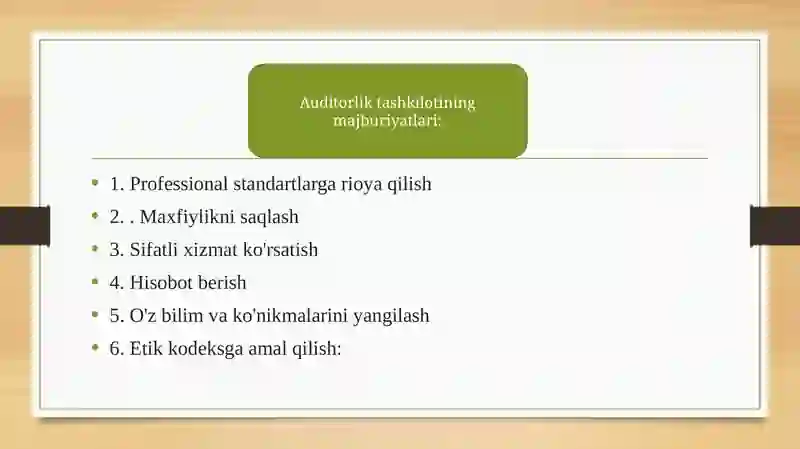 Auditorlik tashkilotining majburiyatlari:

- 1. Professional standartlarga rioya qilish
- 2. . Maxfiylikni saqlash
- 3. Sifatli xizmat ko'rsatish
- 4. Hisobot berish
- 5. O'z bilim va ko'nikmalarini yangilash
- 6. Etik kodeksga amal qilish: